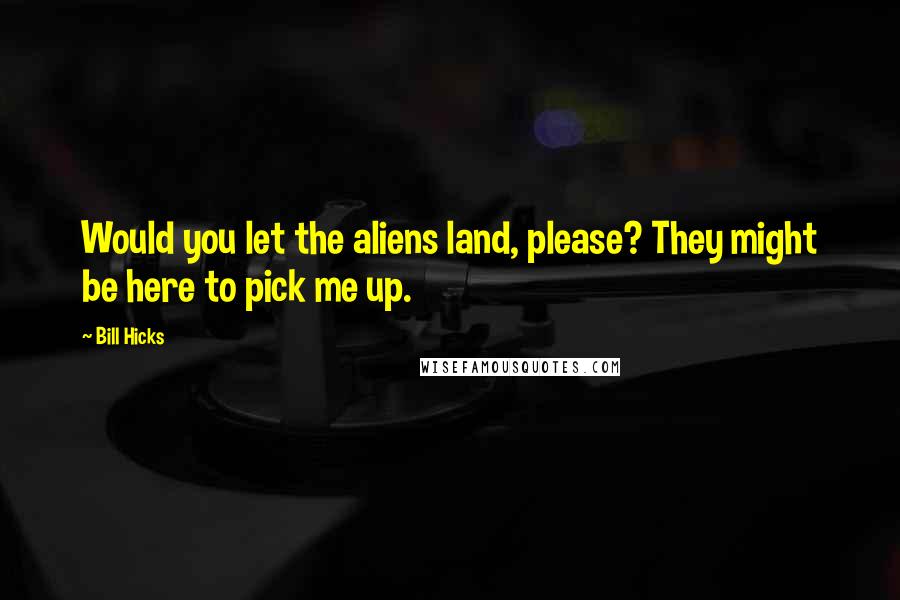 Would you let the aliens land, please? They might be here to pick me up.

~ Bill Hicks

WISEFAMOUSQUOTES.COM